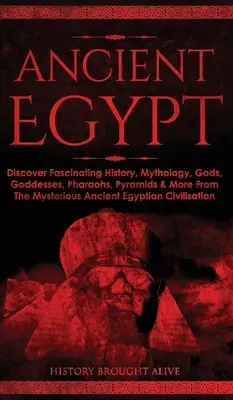 ANCIENT EGYPT

Discover Fascinating History, Mythology, Gods, Goddesses, Pharaohs, Pyramids & More From The Mysterious Ancient Egyptian Civilisation

HISTORY BROUGHT ALIVE